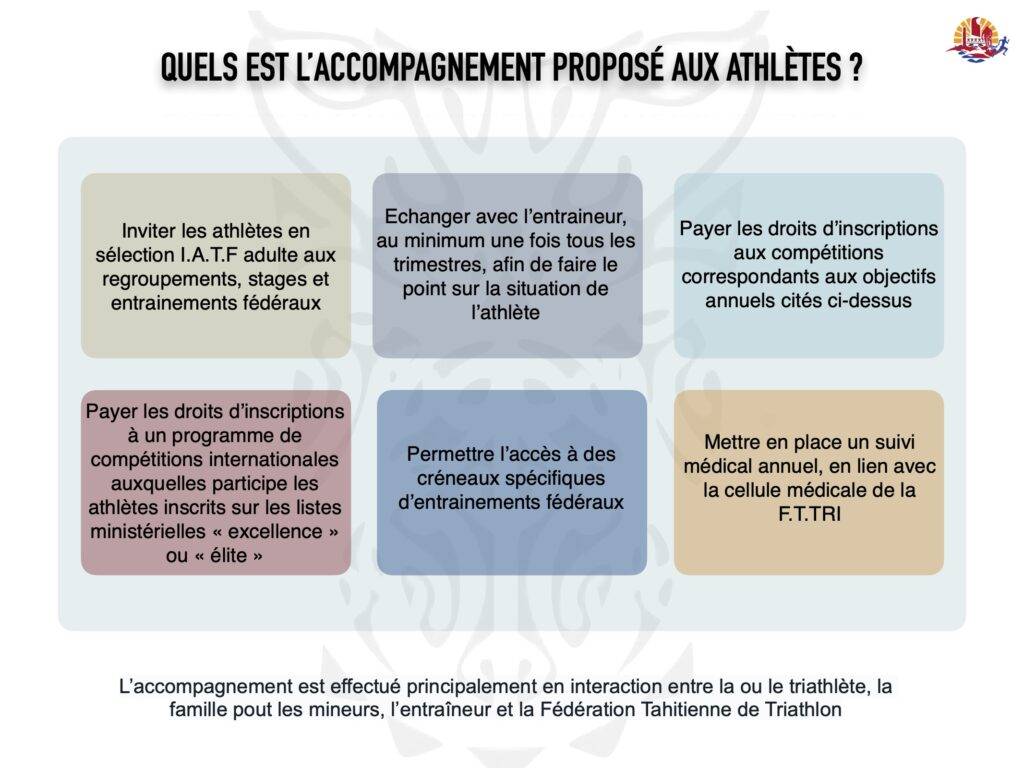 QUELS EST L'ACCOMPAGNEMENT PROPOSÉ AUX ATHLÈTES ?

Inviter les athlètes en sélection I.A.T.F adulte aux regroupements, stages et entrainements fédéraux

Echanger avec l'entraineur, au minimum une fois tous les trimestres, afin de faire le point sur la situation de l'athlète

Payer les droits d'inscriptions aux compétitions correspondants aux objectifs annuels cités ci-dessus

Payer les droits d'inscriptions à un programme de compétitions internationales auxquelles participe les athlètes inscrits sur les listes ministérielles « excellence » ou « élite »

Permettre l'accès à des créneaux spécifiques d'entrainements fédéraux

Mettre en place un suivi médical annuel, en lien avec la cellule médicale de la F.T.TRI

L'accompagnement est effectué principalement en interaction entre la ou le triathlète, la famille pout les mineurs, l'entraîneur et la Fédération Tahitienne de Triathlon